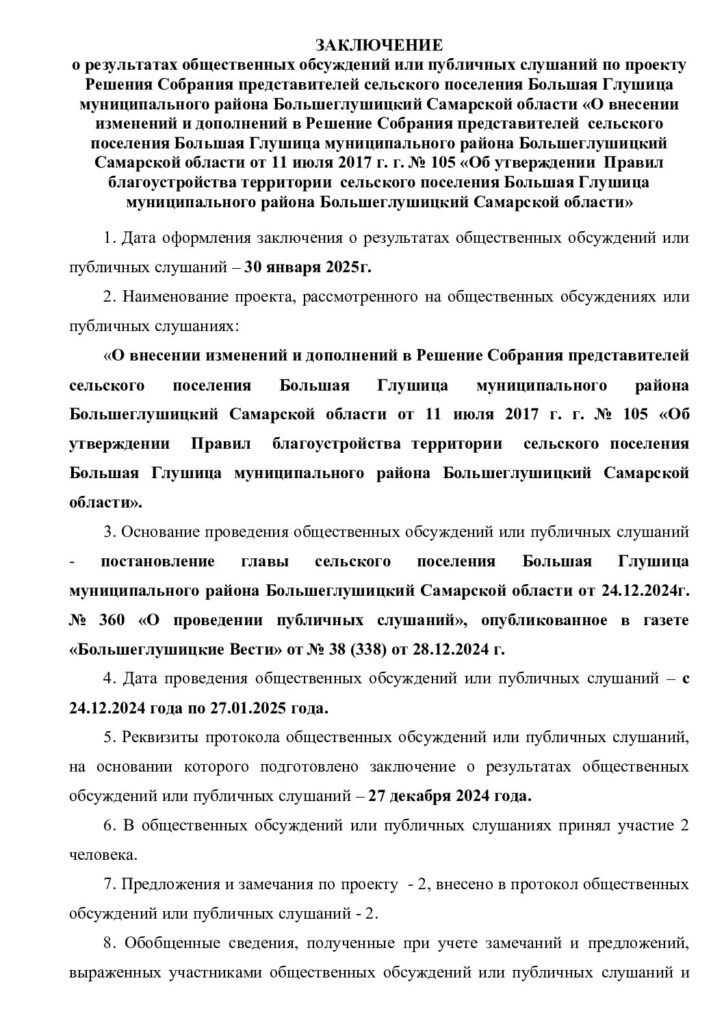 ЗАКЛЮЧЕНИЕ
о результатах общественных обсуждений или публичных слушаний по проекту Решения Собрания представителей сельского поселения Большая Глушица муниципального района Большеглушицкий Самарской области «О внесении изменений и дополнений в Решение Собрания представителей сельского поселения Большая Глушица муниципального района Большеглушицкий Самарской области от 11 июля 2017 г. г. № 105 «Об утверждении Правил благоустройства территории сельского поселения Большая Глушица муниципального района Большеглушицкий Самарской области»

1. Дата оформления заключения о результатах общественных обсуждений или публичных слушаний – 30 января 2025г.

2. Наименование проекта, рассмотренного на общественных обсуждениях или публичных слушаниях:

«О внесении изменений и дополнений в Решение Собрания представителей сельского поселения Большая Глушица муниципального района Большеглушицкий Самарской области от 11 июля 2017 г. г. № 105 «Об утверждении Правил благоустройства территории сельского поселения Большая Глушица муниципального района Большеглушицкий Самарской области».

3. Основание проведения общественных обсуждений или публичных слушаний - постановление главы сельского поселения Большая Глушица муниципального района Большеглушицкий Самарской области от 24.12.2024г. № 360 «О проведении публичных слушаний», опубликованное в газете «Большеглушицкие Вести» от № 38 (338) от 28.12.2024 г.

4. Дата проведения общественных обсуждений или публичных слушаний – с 24.12.2024 года по 27.01.2025 года.

5. Реквизиты протокола общественных обсуждений или публичных слушаний, на основании которого подготовлено заключение о результатах общественных обсуждений или публичных слушаний – 27 декабря 2024 года.

6. В общественных обсуждений или публичных слушаниях принял участие 2 человека.

7. Предложения и замечания по проекту - 2, внесено в протокол общественных обсуждений или публичных слушаний - 2.

8. Обобщенные сведения, полученные при учете замечаний и предложений, выраженных участниками общественных обсуждений или публичных слушаний и